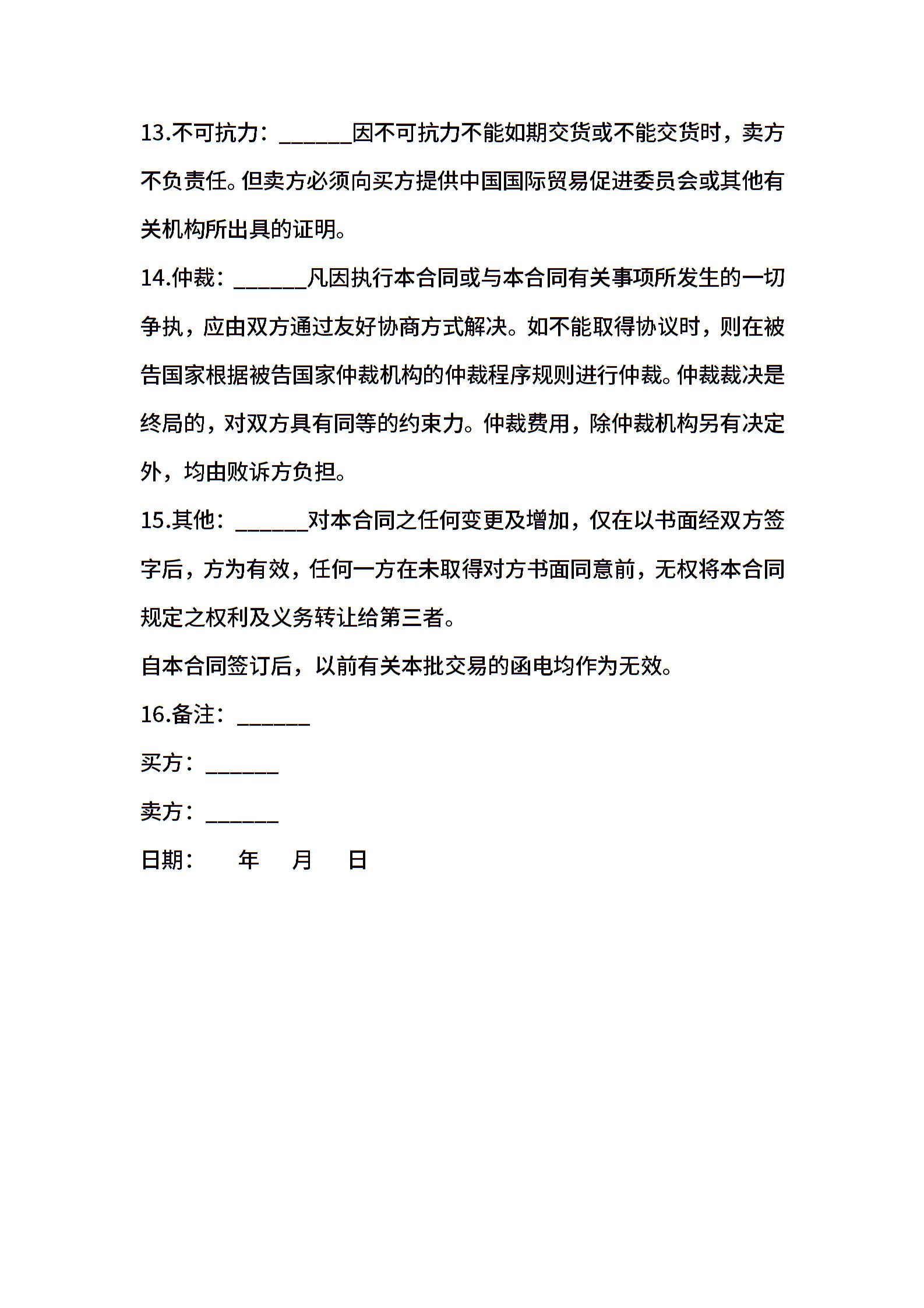 13.不可抗力：______因不可抗力不能如期交货或不能交货时，卖方不负责任。但卖方必须向买方提供中国国际贸易促进委员会或其他有关机构所出具的证明。

14.仲裁：______凡因执行本合同或与本合同有关事项所发生的一切争执，应由双方通过友好协商方式解决。如不能取得协议时，则在被告国家根据被告国家仲裁机构的仲裁程序规则进行仲裁。仲裁裁决是终局的，对双方具有同等的约束力。仲裁费用，除仲裁机构另有决定外，均由败诉方负担。

15.其他：______对本合同之任何变更及增加，仅在以书面经双方签字后，方为有效，任何一方在未取得对方书面同意前，无权将本合同规定之权利及义务转让给第三者。

自本合同签订后，以前有关本批交易的函电均作为无效。

16.备注：______

买方：______

卖方：______

日期：　年　月　日